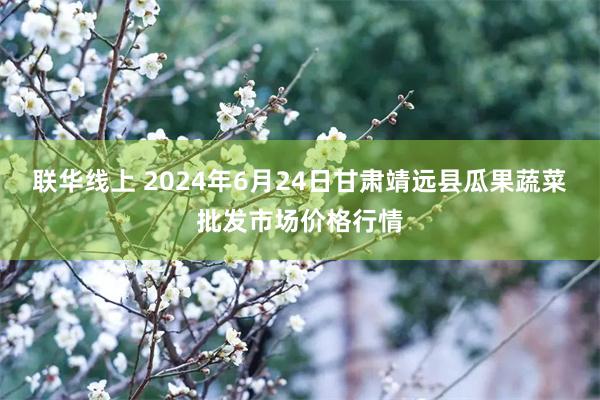 联华线上 2024年6月24日甘肃靖远县瓜果蔬菜批发市场价格行情